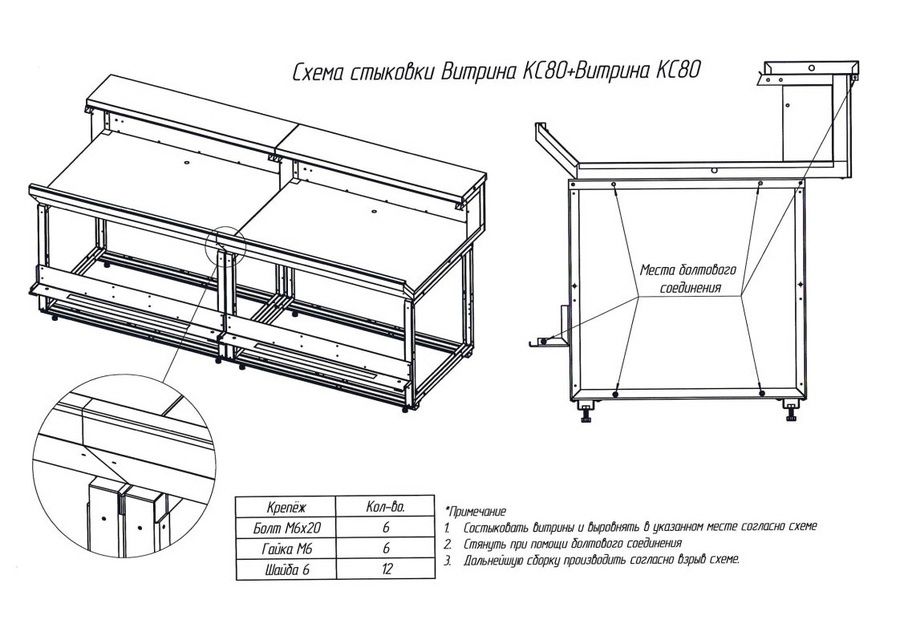 Схема стыковки Витрина КС80+Витрина КС80

Места болтового соединения

| Крепёж | Кол-во. |
|---|---|
| Болт М6х20 | 6 |
| Гайка М6 | 6 |
| Шайба 6 | 12 |

*Примечание
1. Состыковать витрины и выровнять в указанном месте согласно схеме
2. Стянуть при помощи болтового соединения
3. Дальнейшую сборку производить согласно взрыв схеме.